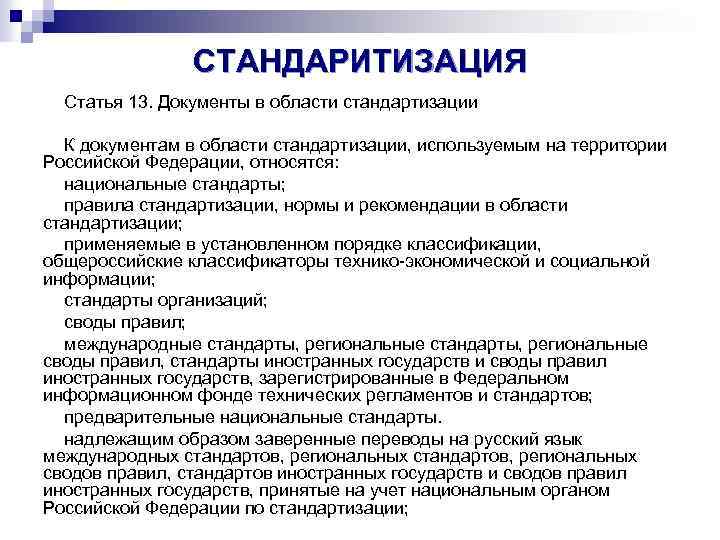 СТАНДАРИТИЗАЦИЯ

Статья 13. Документы в области стандартизации

К документам в области стандартизации, используемым на территории Российской Федерации, относятся:

национальные стандарты;

правила стандартизации, нормы и рекомендации в области стандартизации;

применяемые в установленном порядке классификации, общероссийские классификаторы технико-экономической и социальной информации;

стандарты организаций;

своды правил;

международные стандарты, региональные стандарты, региональные своды правил, стандарты иностранных государств и своды правил иностранных государств, зарегистрированные в Федеральном информационном фонде технических регламентов и стандартов;

предварительные национальные стандарты.

надлежащим образом заверенные переводы на русский язык международных стандартов, региональных стандартов, региональных сводов правил, стандартов иностранных государств и сводов правил иностранных государств, принятые на учет национальным органом Российской Федерации по стандартизации;